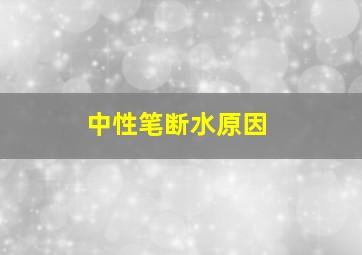 中性笔断水原因